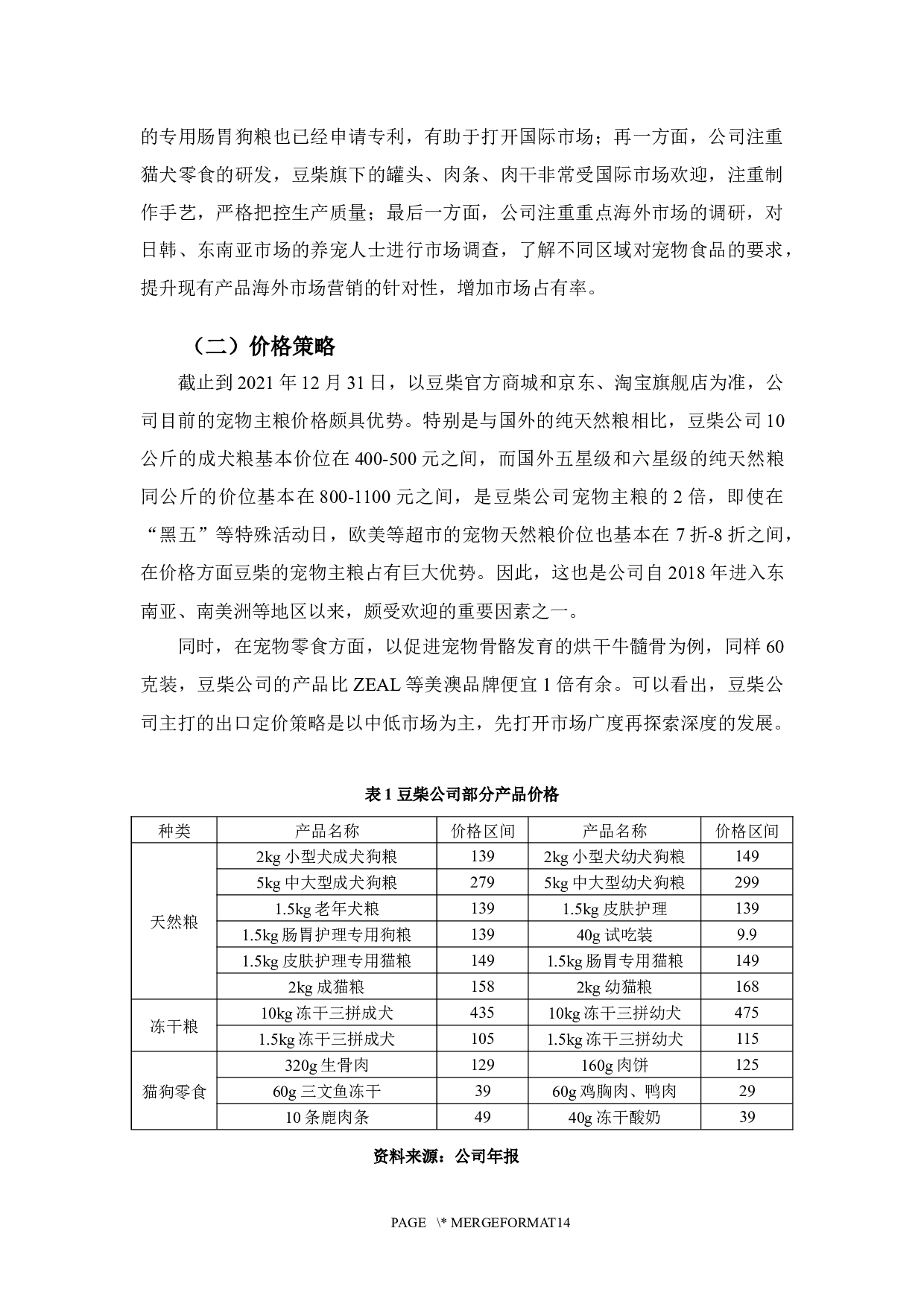 的专用肠胃狗粮也已经申请专利，有助于打开国际市场；再一方面，公司注重猫犬零食的研发，豆柴旗下的罐头、肉条、肉干非常受国际市场欢迎，注重制作手艺，严格把控生产质量；最后一方面，公司注重重点海外市场的调研，对日韩、东南亚市场的养宠人士进行市场调查，了解不同区域对宠物食品的要求，提升现有产品海外市场营销的针对性，增加市场占有率。

（二）价格策略

截止到 2021 年 12 月 31 日，以豆柴官方商城和京东、淘宝旗舰店为准，公司目前的宠物主粮价格颇具优势。特别是与国外的纯天然粮相比，豆柴公司 10 公斤的成犬粮基本价位在 400-500 元之间，而国外五星级和六星级的纯天然粮同公斤的价位基本在 800-1100 元之间，是豆柴公司宠物主粮的 2 倍，即使在“黑五”等特殊活动日，欧美等超市的宠物天然粮价位也基本在 7 折-8 折之间，在价格方面豆柴的宠物主粮占有巨大优势。因此，这也是公司自 2018 年进入东南亚、南美洲等地区以来，颇受欢迎的重要因素之一。

同时，在宠物零食方面，以促进宠物骨骼发育的烘干牛髓骨为例，同样 60 克装，豆柴公司的产品比 ZEAL 等美澳品牌便宜 1 倍有余。可以看出，豆柴公司主打的出口定价策略是以中低市场为主，先打开市场广度再探索深度的发展。

表 1 豆柴公司部分产品价格

| 种类 | 产品名称 | 价格区间 | 产品名称 | 价格区间 |
|---|---|---|---|---|
| 天然粮 | 2kg 小型犬成犬狗粮 | 139 | 2kg 小型犬幼犬狗粮 | 149 |
| | 5kg 中大型成犬狗粮 | 279 | 5kg 中大型幼犬狗粮 | 299 |
| | 1.5kg 老年犬粮 | 139 | 1.5kg 皮肤护理 | 139 |
| | 1.5kg 肠胃护理专用狗粮 | 139 | 40g 试吃装 | 9.9 |
| | 1.5kg 皮肤护理专用猫粮 | 149 | 1.5kg 肠胃专用猫粮 | 149 |
| | 2kg 成猫粮 | 158 | 2kg 幼猫粮 | 168 |
| 冻干粮 | 10kg 冻干三拼成犬 | 435 | 10kg 冻干三拼幼犬 | 475 |
| | 1.5kg 冻干三拼成犬 | 105 | 1.5kg 冻干三拼幼犬 | 115 |
| 猫狗零食 | 320g 生骨肉 | 129 | 160g 肉饼 | 125 |
| | 60g 三文鱼冻干 | 39 | 60g 鸡胸肉、鸭肉 | 29 |
| | 10 条鹿肉条 | 49 | 40g 冻干酸奶 | 39 |

资料来源：公司年报

PAGE \* MERGEFORMAT14